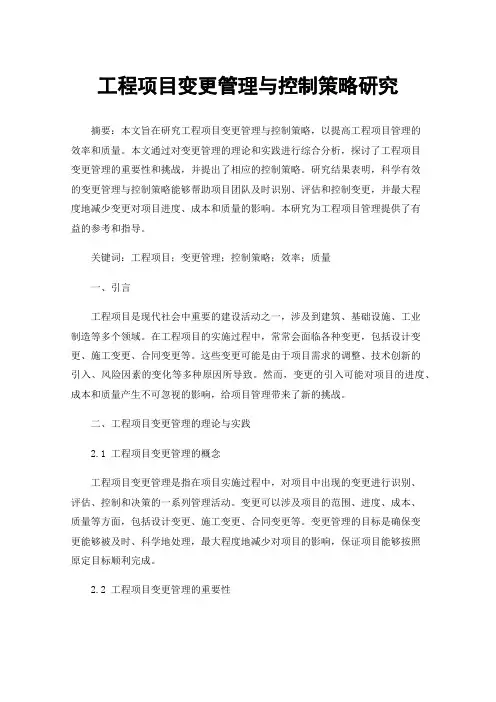 工程项目变更管理与控制策略研究

摘要：本文旨在研究工程项目变更管理与控制策略，以提高工程项目管理的效率和质量。本文通过对变更管理的理论和实践进行综合分析，探讨了工程项目变更管理的重要性和挑战，并提出了相应的控制策略。研究结果表明，科学有效的变更管理与控制策略能够帮助项目团队及时识别、评估和控制变更，并最大程度地减少变更对项目进度、成本和质量的影响。本研究为工程项目管理提供了有益的参考和指导。

关键词：工程项目；变更管理；控制策略；效率；质量

一、引言

工程项目是现代社会中重要的建设活动之一，涉及到建筑、基础设施、工业制造等多个领域。在工程项目的实施过程中，常常会面临各种变更，包括设计变更、施工变更、合同变更等。这些变更可能是由于项目需求的调整、技术创新的引入、风险因素的变化等多种原因所导致。然而，变更的引入可能对项目的进度、成本和质量产生不可忽视的影响，给项目管理带来了新的挑战。

二、工程项目变更管理的理论与实践

2.1 工程项目变更管理的概念

工程项目变更管理是指在项目实施过程中，对项目中出现的变更进行识别、评估、控制和决策的一系列管理活动。变更可以涉及项目的范围、进度、成本、质量等方面，包括设计变更、施工变更、合同变更等。变更管理的目标是确保变更能够被及时、科学地处理，最大程度地减少对项目的影响，保证项目能够按照原定目标顺利完成。

2.2 工程项目变更管理的重要性